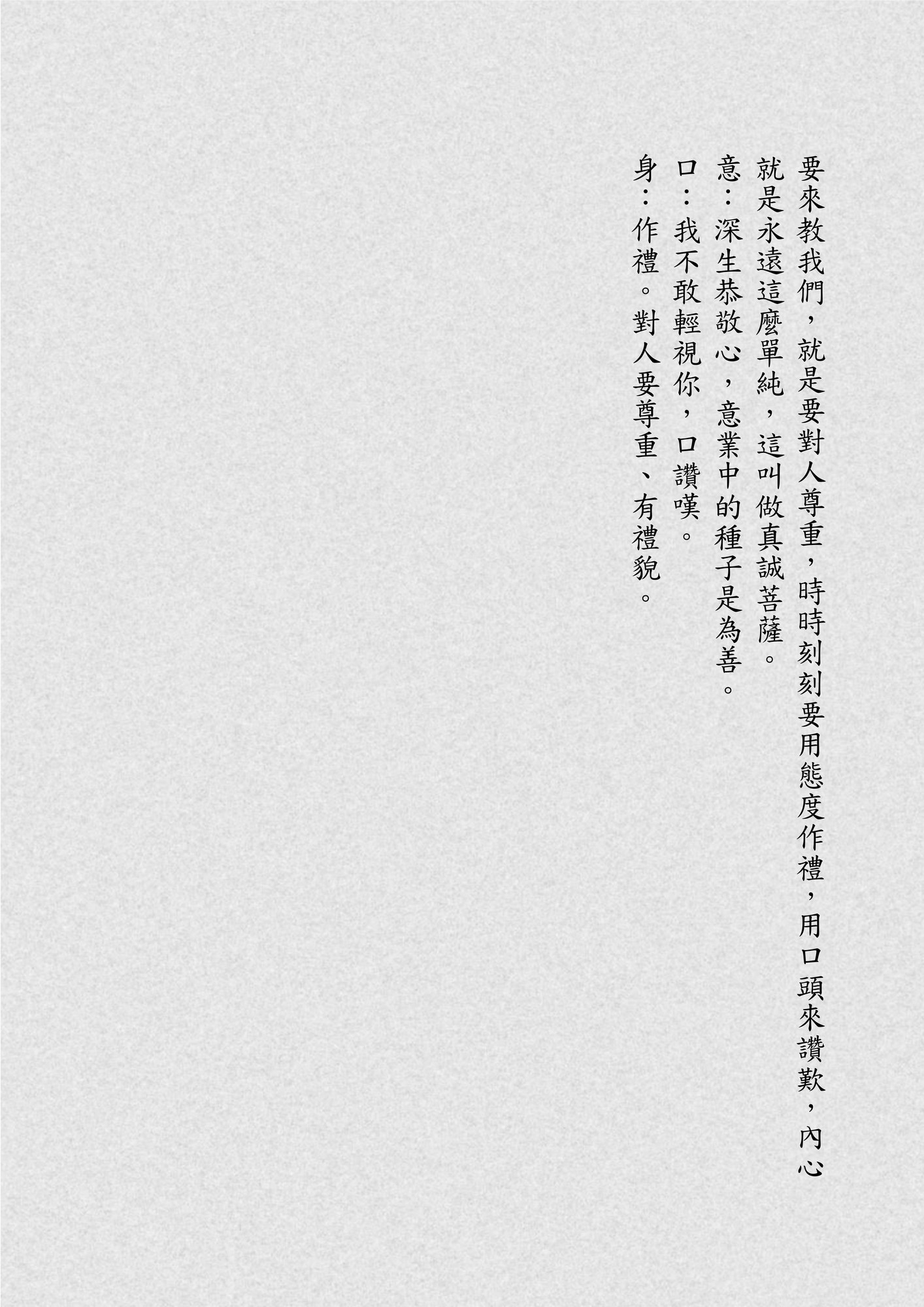 要來教我們，就是要對人尊重，時時刻刻要用態度作禮，用口頭來讚歎，內心就是永遠這麼單純，這叫做真誠菩薩。

意：深生恭敬心，意業中的種子是為善。

口：我不敢輕視你，口讚嘆。

身：作禮。對人要尊重、有禮貌。